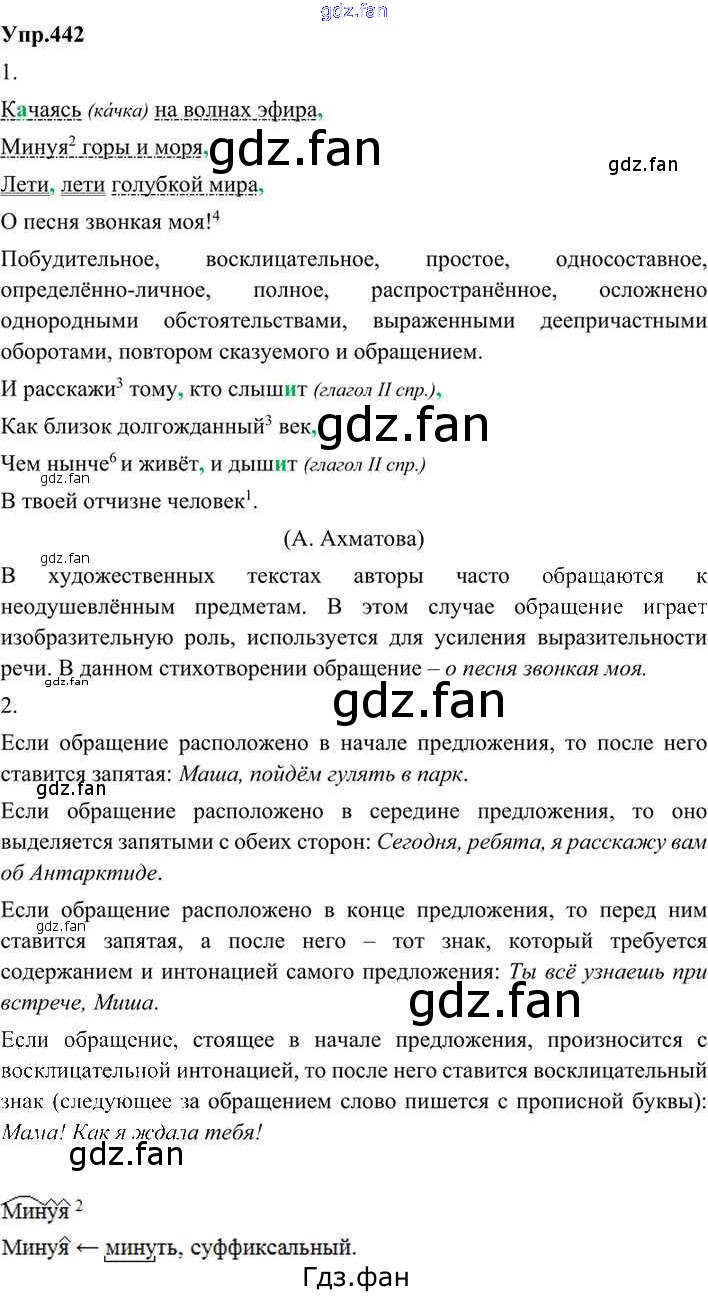 Упр.442

1.

Качаясь (ка́чка) на волнах эфира,

Минуя$^{2}$ горы и моря,

Лети, лети голубкой мира,

О песня звонкая моя!$^{4}$

Побудительное, восклицательное, простое, односоставное, определённо-личное, полное, распространённое, осложнено однородными обстоятельствами, выраженными деепричастными оборотами, повтором сказуемого и обращением.

И расскажи$^{3}$ тому, кто слышит (глагол II спр.),

Как близок долгожданный$^{3}$ век,

Чем нынче$^{6}$ и живёт, и дышит (глагол II спр.)

В твоей отчизне человек$^{1}$.

(А. Ахматова)

В художественных текстах авторы часто обращаются к неодушевлённым предметам. В этом случае обращение играет изобразительную роль, используется для усиления выразительности речи. В данном стихотворении обращение – о песня звонкая моя.

2.

Если обращение расположено в начале предложения, то после него ставится запятая: Маша, пойдём гулять в парк.

Если обращение расположено в середине предложения, то оно выделяется запятыми с обеих сторон: Сегодня, ребята, я расскажу вам об Антарктиде.

Если обращение расположено в конце предложения, то перед ним ставится запятая, а после него – тот знак, который требуется содержанием и интонацией самого предложения: Ты всё узнаешь при встрече, Миша.

Если обращение, стоящее в начале предложения, произносится с восклицательной интонацией, то после него ставится восклицательный знак (следующее за обращением слово пишется с прописной буквы): Мама! Как я ждала тебя!

Минуя $^{2}$

Минуя ← минуть, суффиксальный.

Гдз.фан

gdz.fan